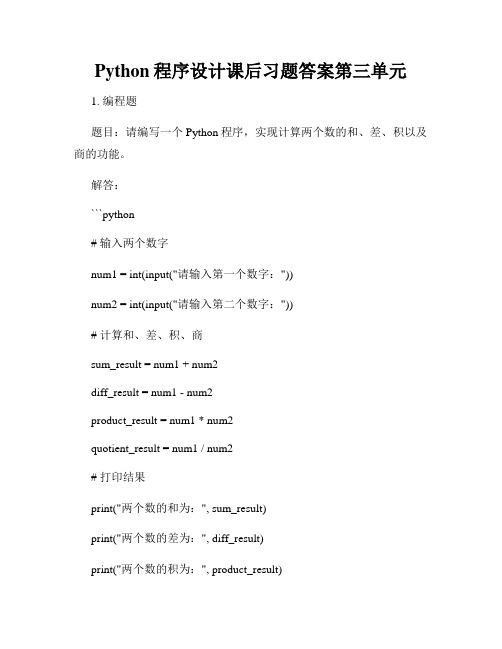 Python 程序设计课后习题答案第三单元

1. 编程题

题目：请编写一个 Python 程序，实现计算两个数的和、差、积以及商的功能。

解答：

```python

# 输入两个数字

num1 = int(input("请输入第一个数字："))

num2 = int(input("请输入第二个数字："))

# 计算和、差、积、商

sum_result = num1 + num2

diff_result = num1 - num2

product_result = num1 * num2

quotient_result = num1 / num2

# 打印结果

print("两个数的和为：", sum_result)

print("两个数的差为：", diff_result)

print("两个数的积为：", product_result)